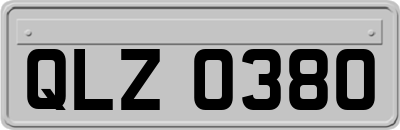 QLZ 0380